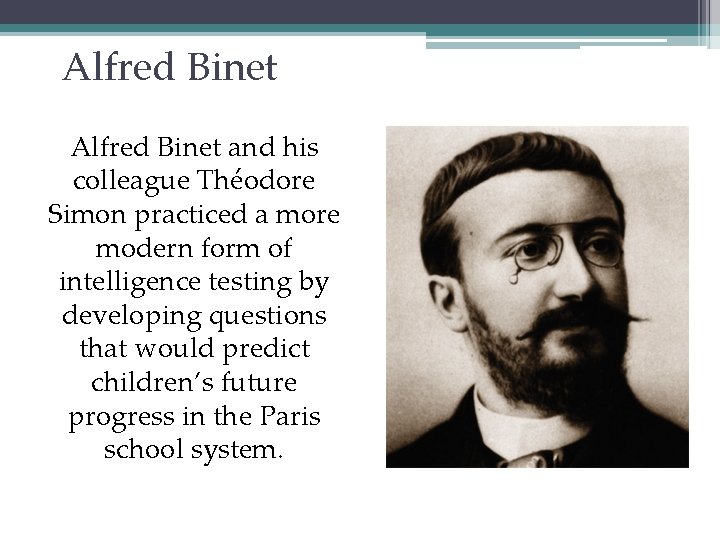 Alfred Binet

Alfred Binet and his colleague Théodore Simon practiced a more modern form of intelligence testing by developing questions that would predict children's future progress in the Paris school system.